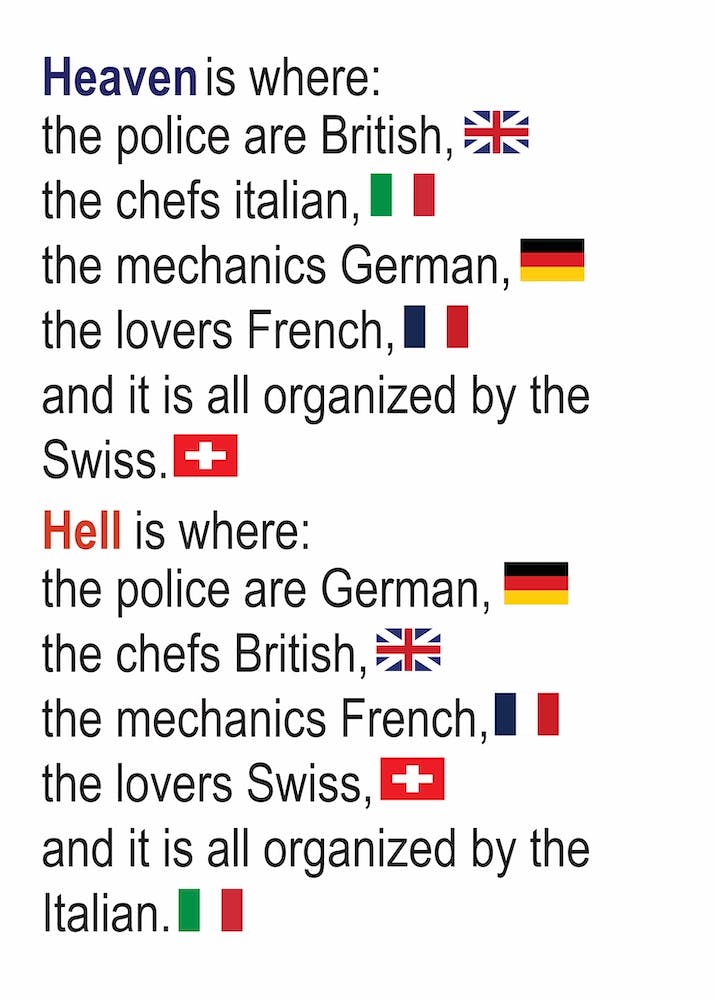 Heaven is where:
the police are British,
the chefs italian,
the mechanics German,
the lovers French,
and it is all organized by the Swiss.

Hell is where:
the police are German,
the chefs British,
the mechanics French,
the lovers Swiss,
and it is all organized by the Italian.